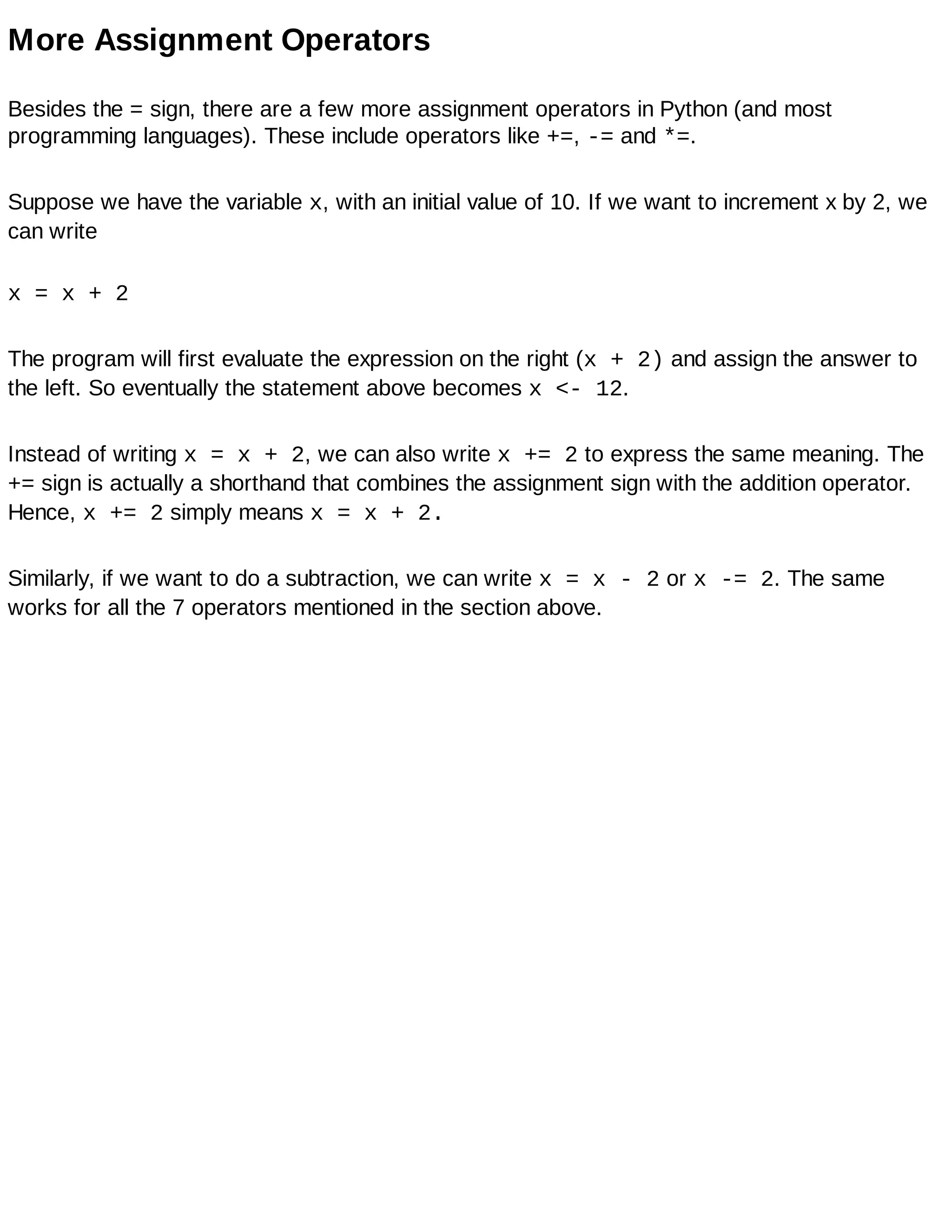 More Assignment Operators

Besides the = sign, there are a few more assignment operators in Python (and most programming languages). These include operators like +=, -= and *=.

Suppose we have the variable x, with an initial value of 10. If we want to increment x by 2, we can write

x = x + 2

The program will first evaluate the expression on the right (x + 2) and assign the answer to the left. So eventually the statement above becomes x <- 12.

Instead of writing x = x + 2, we can also write x += 2 to express the same meaning. The += sign is actually a shorthand that combines the assignment sign with the addition operator. Hence, x += 2 simply means x = x + 2.

Similarly, if we want to do a subtraction, we can write x = x - 2 or x -= 2. The same works for all the 7 operators mentioned in the section above.